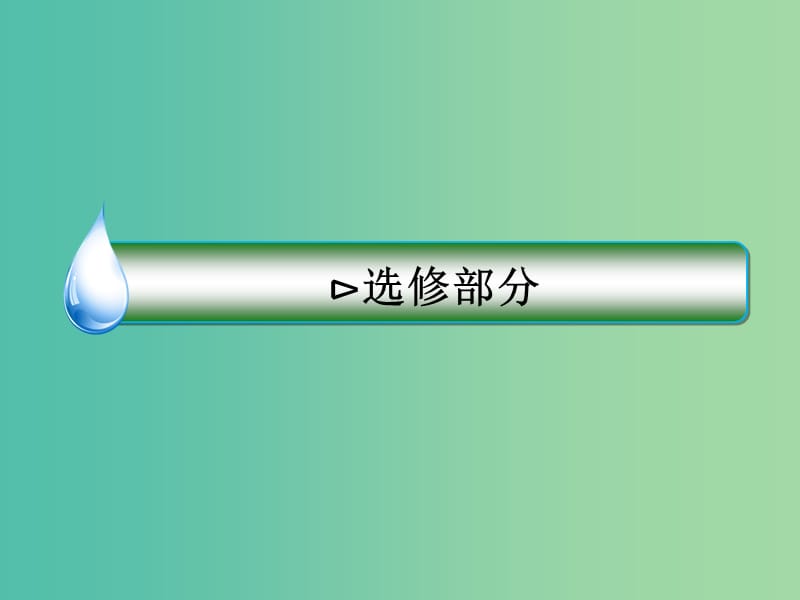 ▷选修部分